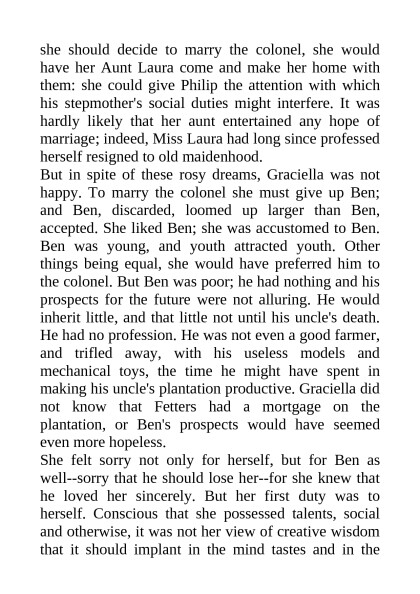 she should decide to marry the colonel, she would have her Aunt Laura come and make her home with them: she could give Philip the attention with which his stepmother's social duties might interfere. It was hardly likely that her aunt entertained any hope of marriage; indeed, Miss Laura had long since professed herself resigned to old maidenhood.
But in spite of these rosy dreams, Graciella was not happy. To marry the colonel she must give up Ben; and Ben, discarded, loomed up larger than Ben, accepted. She liked Ben; she was accustomed to Ben. Ben was young, and youth attracted youth. Other things being equal, she would have preferred him to the colonel. But Ben was poor; he had nothing and his prospects for the future were not alluring. He would inherit little, and that little not until his uncle's death. He had no profession. He was not even a good farmer, and trifled away, with his useless models and mechanical toys, the time he might have spent in making his uncle's plantation productive. Graciella did not know that Fetters had a mortgage on the plantation, or Ben's prospects would have seemed even more hopeless.
She felt sorry not only for herself, but for Ben as well--sorry that he should lose her--for she knew that he loved her sincerely. But her first duty was to herself. Conscious that she possessed talents, social and otherwise, it was not her view of creative wisdom that it should implant in the mind tastes and in the